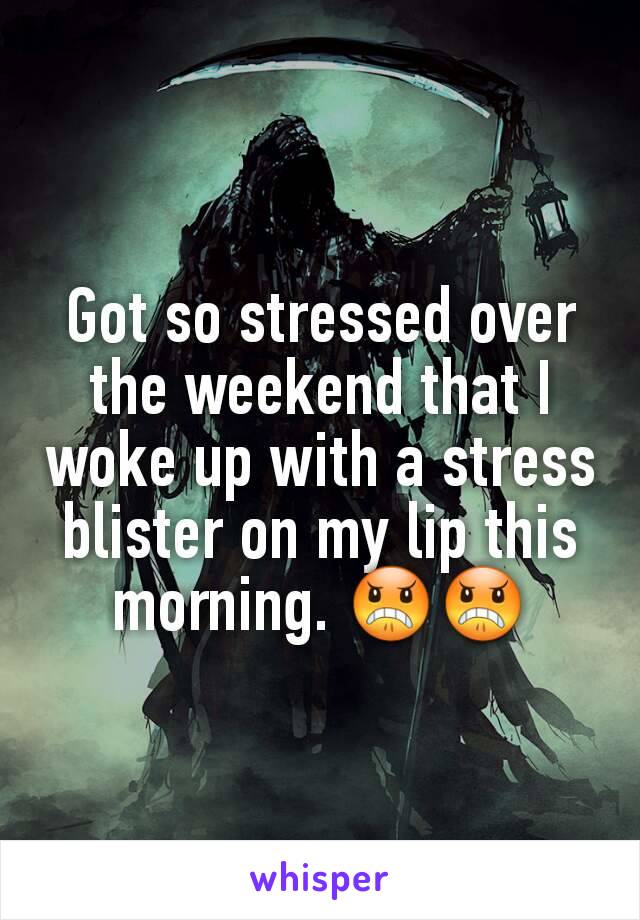 Got so stressed over the weekend that I woke up with a stress blister on my lip this morning. 😠😠

whisper